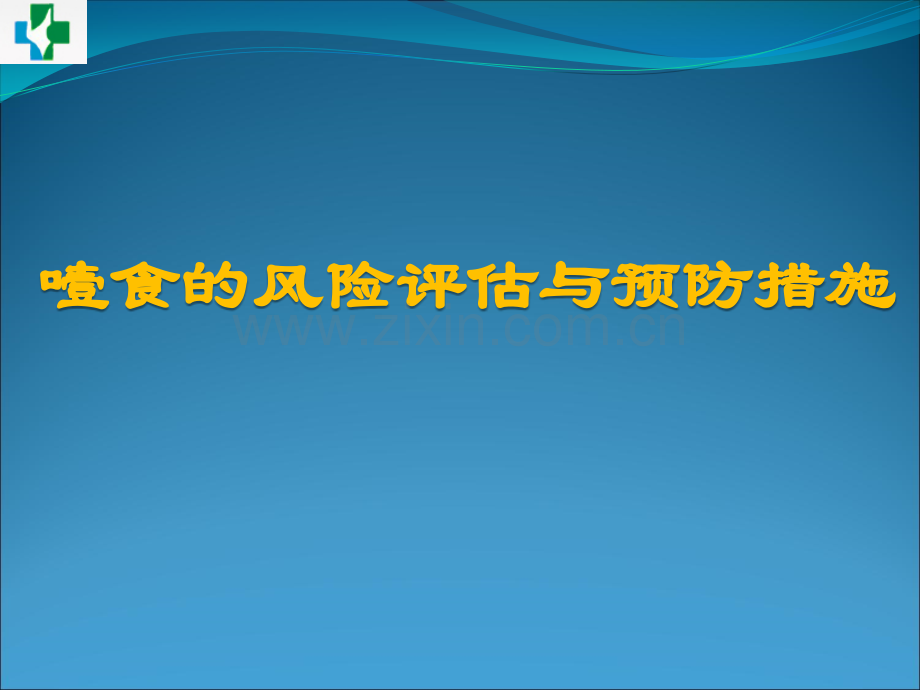 噎食的风险评估与预防措施

www.zixin.com.cn